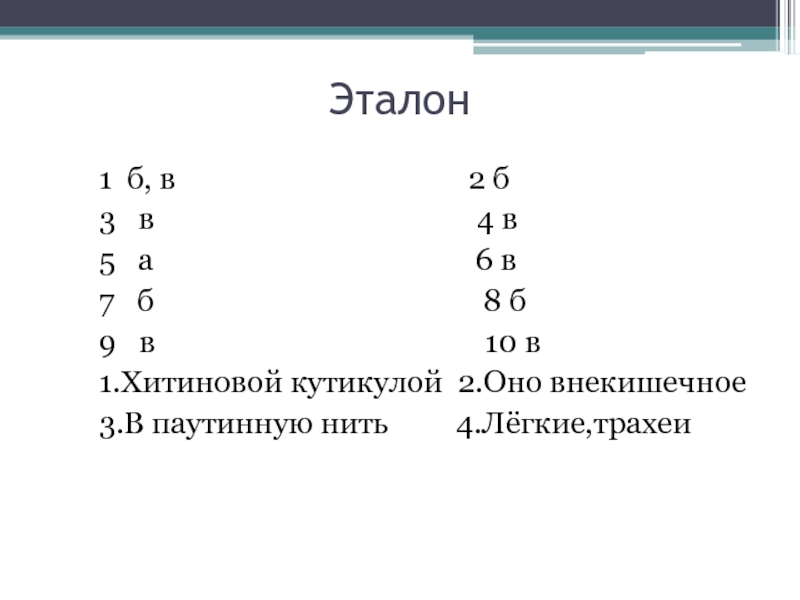 Эталон

1 б, в 2 б
3 в 4 в
5 а 6 в
7 б 8 б
9 в 10 в
1.Хитиновой кутикулой 2.Оно внекишечное
3.В паутинную нить 4.Лёгкие,трахеи